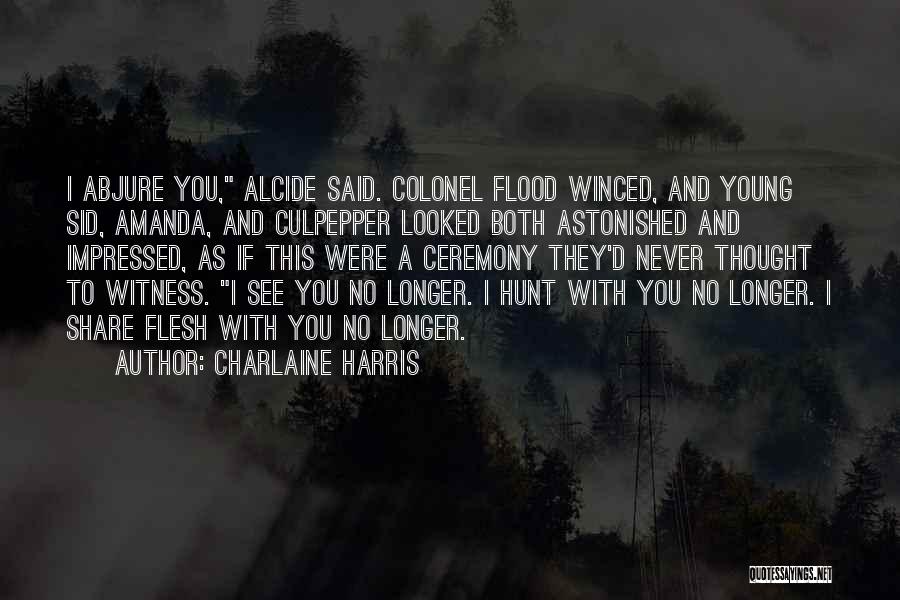 I ABJURE YOU," ALCIDE SAID. COLONEL FLOOD WINCED, AND YOUNG SID, AMANDA, AND CULPEPPER LOOKED BOTH ASTONISHED AND IMPRESSED, AS IF THIS WERE A CEREMONY THEY'D NEVER THOUGHT TO WITNESS. "I SEE YOU NO LONGER. I HUNT WITH YOU NO LONGER. I SHARE FLESH WITH YOU NO LONGER.

AUTHOR: CHARLAINE HARRIS

QUOTESSAYINGS.NET